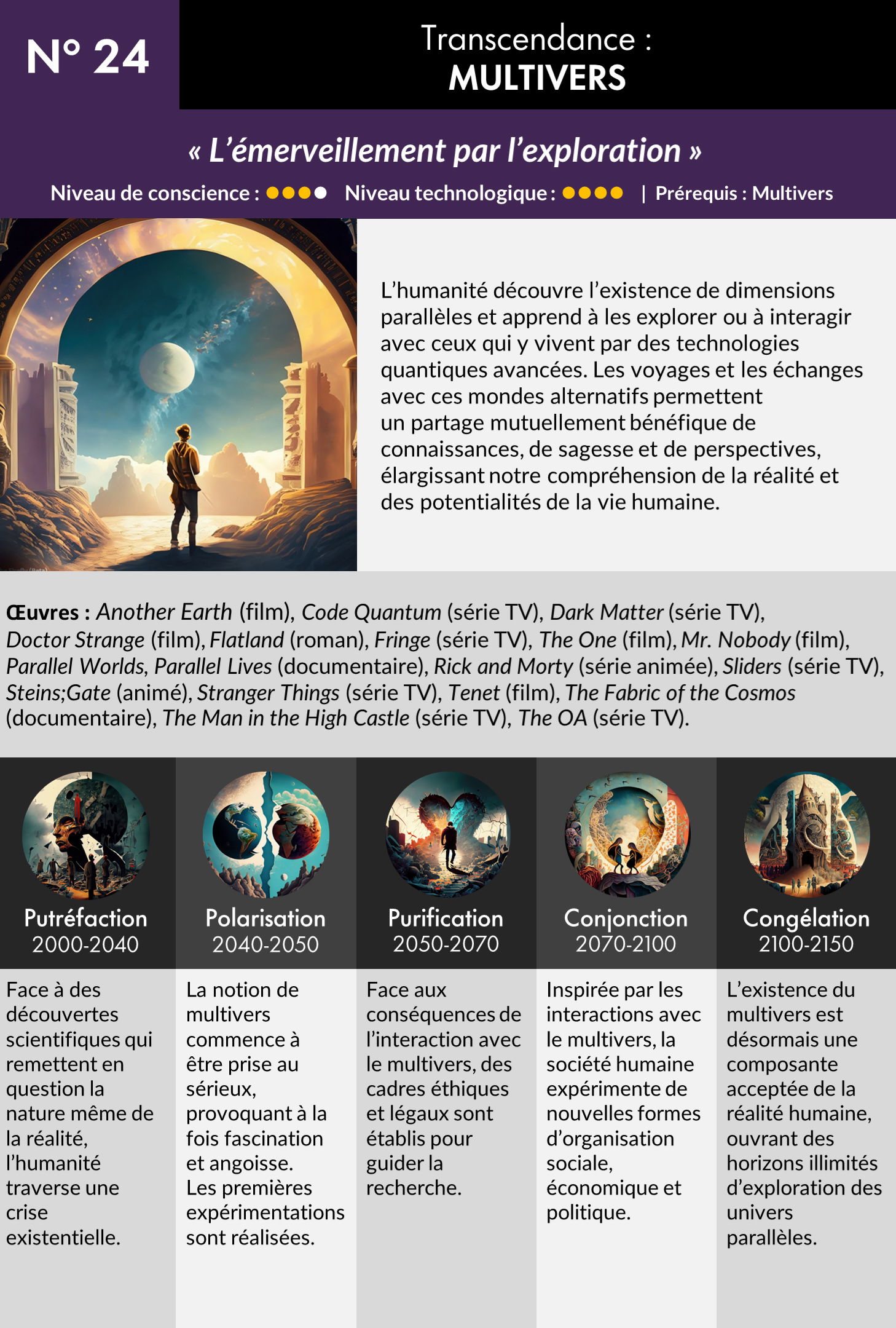 N° 24

Transcendance :
MULTIVERS

« L'émerveillement par l'exploration »

Niveau de conscience : ●●●● Niveau technologique : ●●●● | Prérequis : Multivers

L'humanité découvre l'existence de dimensions parallèles et apprend à les explorer ou à interagir avec ceux qui y vivent par des technologies quantiques avancées. Les voyages et les échanges avec ces mondes alternatifs permettent un partage mutuellement bénéfique de connaissances, de sagesse et de perspectives, élargissant notre compréhension de la réalité et des potentialités de la vie humaine.

Œuvres : Another Earth (film), Code Quantum (série TV), Dark Matter (série TV), Doctor Strange (film), Flatland (roman), Fringe (série TV), The One (film), Mr. Nobody (film), Parallel Worlds, Parallel Lives (documentaire), Rick and Morty (série animée), Sliders (série TV), Steins;Gate (animé), Stranger Things (série TV), Tenet (film), The Fabric of the Cosmos (documentaire), The Man in the High Castle (série TV), The OA (série TV).

Putréfaction
2000-2040

Face à des découvertes scientifiques qui remettent en question la nature même de la réalité, l'humanité traverse une crise existentielle.

Polarisation
2040-2050

La notion de multivers commence à être prise au sérieux, provoquant à la fois fascination et angoisse. Les premières expérimentations sont réalisées.

Purification
2050-2070

Face aux conséquences de l'interaction avec le multivers, des cadres éthiques et légaux sont établis pour guider la recherche.

Conjonction
2070-2100

Inspirée par les interactions avec le multivers, la société humaine expérimente de nouvelles formes d'organisation sociale, économique et politique.

Congélation
2100-2150

L'existence du multivers est désormais une composante acceptée de la réalité humaine, ouvrant des horizons illimités d'exploration des univers parallèles.